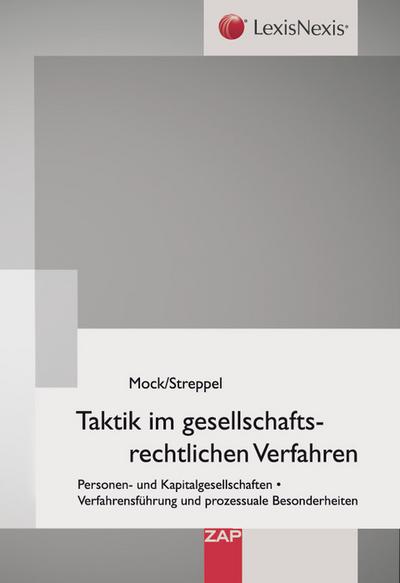 LexisNexis®

Mock/Streppel

Taktik im gesellschaftsrechtlichen Verfahren

Personen- und Kapitalgesellschaften • Verfahrensführung und prozessuale Besonderheiten

ZAP